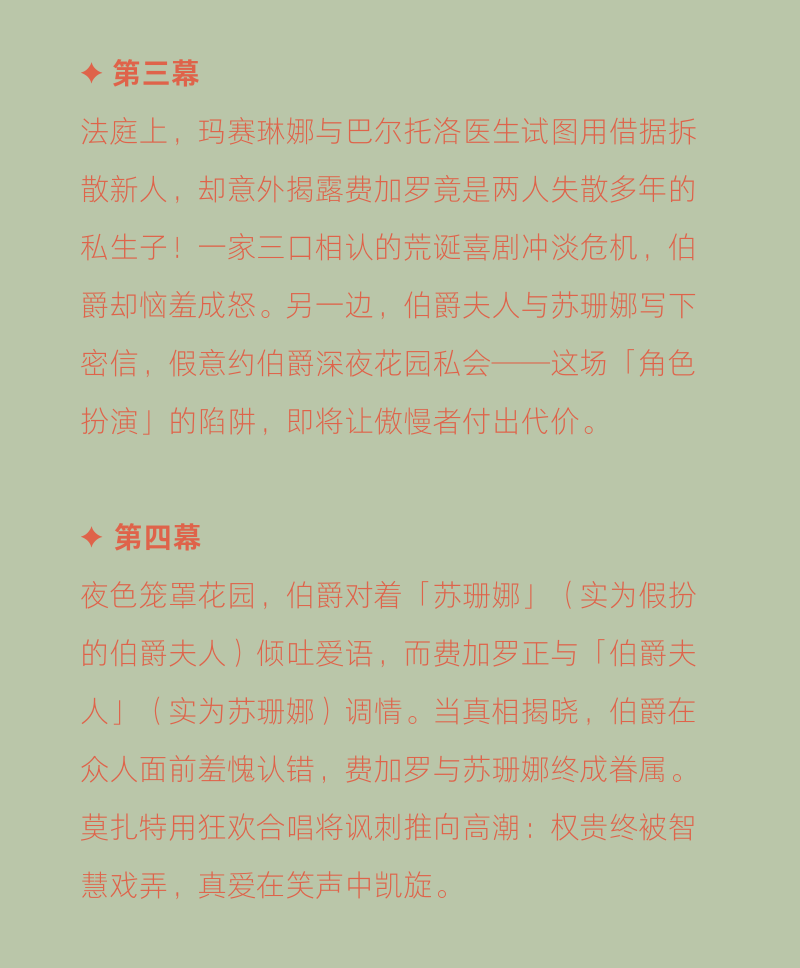 ✦ 第三幕

法庭上，玛赛琳娜与巴尔托洛医生试图用借据拆散新人，却意外揭露费加罗竟是两人失散多年的私生子！一家三口相认的荒诞喜剧冲淡危机，伯爵却恼羞成怒。另一边，伯爵夫人与苏珊娜写下密信，假意约伯爵深夜花园私会——这场「角色扮演」的陷阱，即将让傲慢者付出代价。

✦ 第四幕

夜色笼罩花园，伯爵对着「苏珊娜」（实为假扮的伯爵夫人）倾吐爱语，而费加罗正与「伯爵夫人」（实为苏珊娜）调情。当真相揭晓，伯爵在众人面前羞愧认错，费加罗与苏珊娜终成眷属。莫扎特用狂欢合唱将讽刺推向高潮：权贵终被智慧戏弄，真爱在笑声中凯旋。